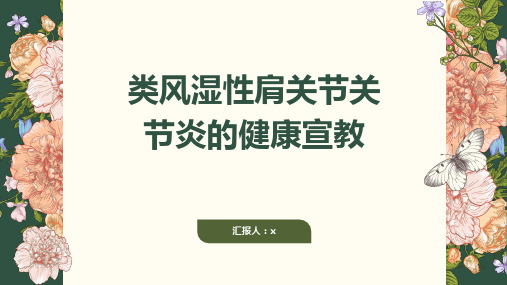 类风湿性肩关节关节炎的健康宣教

汇报人：x